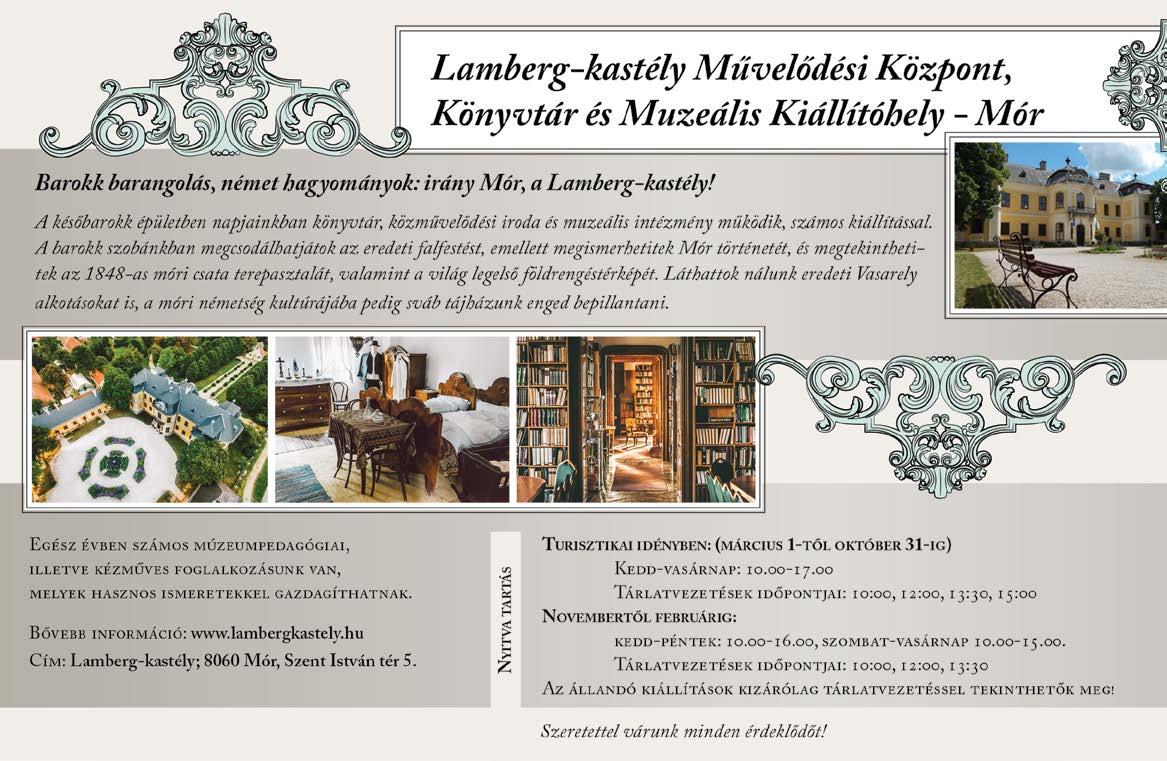 Lamberg-kastély Művelődési Központ, Könyvtár és Muzeális Kiállítóhely - Mór

Barokk barangolás, német hagyományok: irány Mór, a Lamberg-kastély!

A későbarokk épületben napjainkban könyvtár, közművelődési iroda és muzeális intézmény működik, számos kiállítással. A barokk szobánkban megcsodálhatjátok az eredeti falfestést, emellett megismerhetitek Mór történetét, és megtekinthetitek az 1848-as móri csata terepasztalát, valamint a világ legelső földrengéstérképét. Láthattok nálunk eredeti Vasarely alkotásokat is, a móri németség kultúrájába pedig sváb tájházunk enged bepillantani.

Egész évben számos múzeumpedagógiai, illetve kézműves foglalkozásunk van, melyek hasznos ismeretekkel gazdagíthatnak.

Bővebb információ: www.lambergkastely.hu
Cím: Lamberg-kastély; 8060 Mór, Szent István tér 5.

Nyitva tartás

Turisztikai idényben: (március 1-től október 31-ig)
Kedd-vasárnap: 10.00-17.00
Tárlatvezetések időpontjai: 10:00, 12:00, 13:30, 15:00
Novembertől februárig:
kedd-péntek: 10.00-16.00, szombat-vasárnap 10.00-15.00.
Tárlatvezetések időpontjai: 10:00, 12:00, 13:30
Az állandó kiállítások kizárólag tárlatvezetéssel tekinthetők meg!

Szeretettel várunk minden érdeklődőt!